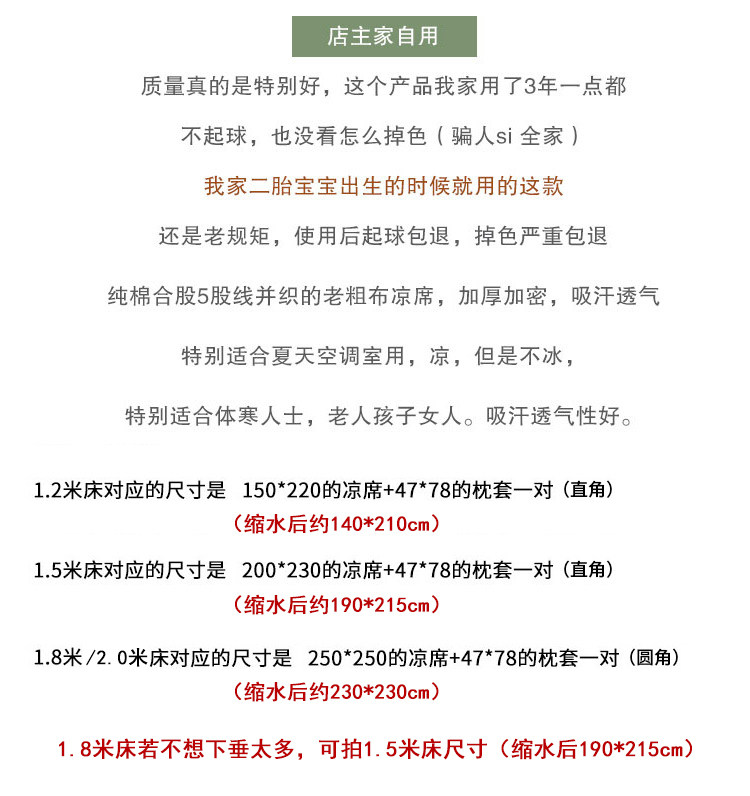 店主家自用

质量真的是特别好，这个产品我家用了3年一点都

不起球，也没看怎么掉色（骗人si 全家）

我家二胎宝宝出生的时候就用的这款

还是老规矩，使用后起球包退，掉色严重包退

纯棉合股5股线并织的老粗布凉席，加厚加密，吸汗透气

特别适合夏天空调室用，凉，但是不冰，

特别适合体寒人士，老人孩子女人。吸汗透气性好。

1.2米床对应的尺寸是 150*220的凉席+47*78的枕套一对（直角）
（缩水后约140*210cm）

1.5米床对应的尺寸是 200*230的凉席+47*78的枕套一对（直角）
（缩水后约190*215cm）

1.8米/2.0米床对应的尺寸是 250*250的凉席+47*78的枕套一对（圆角）
（缩水后约230*230cm）

1.8米床若不想下垂太多，可拍1.5米床尺寸（缩水后190*215cm）